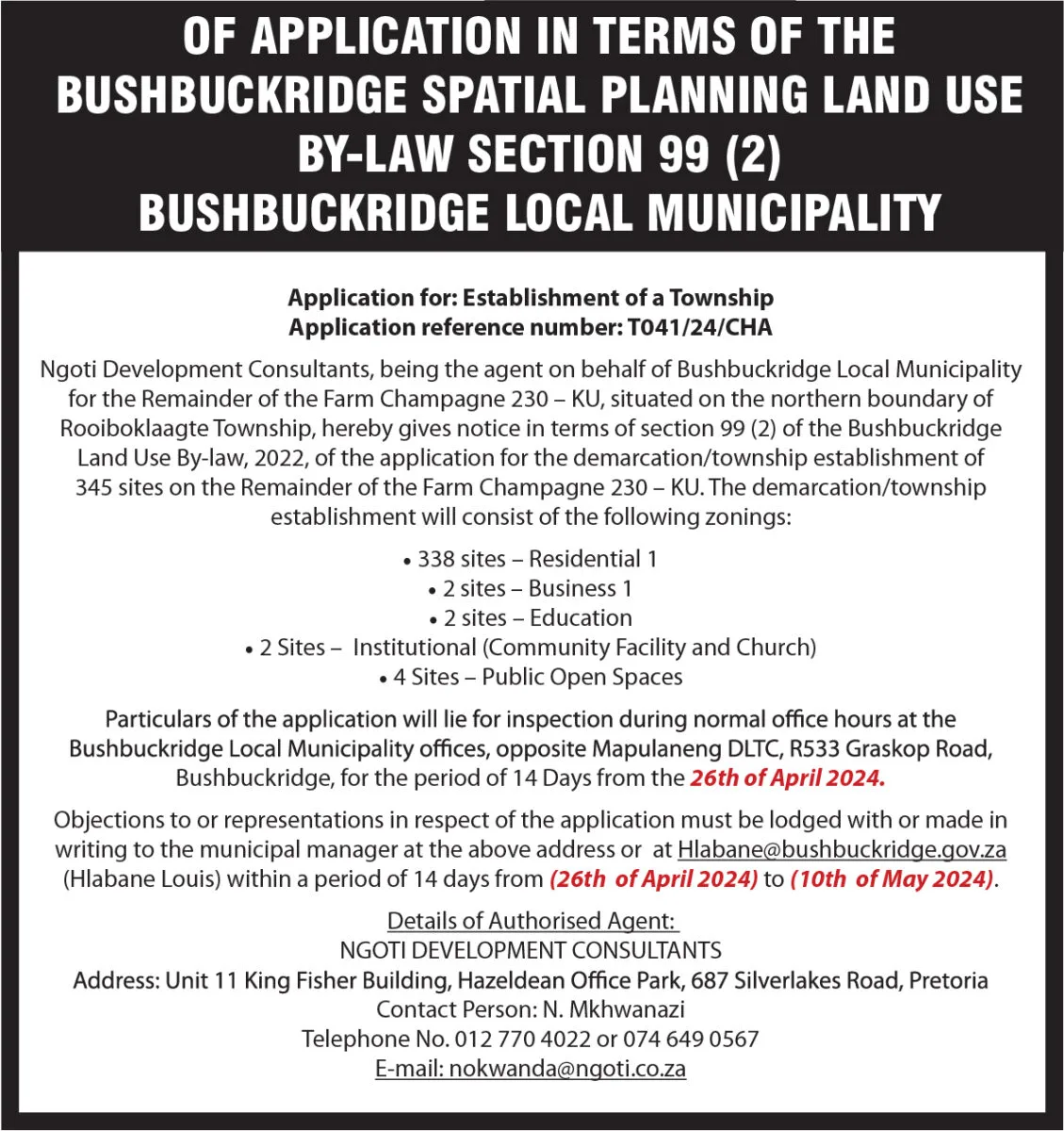 OF APPLICATION IN TERMS OF THE BUSHBUCKRIDGE SPATIAL PLANNING LAND USE BY-LAW SECTION 99 (2)
BUSHBUCKRIDGE LOCAL MUNICIPALITY

Application for: Establishment of a Township
Application reference number: T041/24/CHA

Ngoti Development Consultants, being the agent on behalf of Bushbuckridge Local Municipality for the Remainder of the Farm Champagne 230 – KU, situated on the northern boundary of Rooiboklaagte Township, hereby gives notice in terms of section 99 (2) of the Bushbuckridge Land Use By-law, 2022, of the application for the demarcation/township establishment of 345 sites on the Remainder of the Farm Champagne 230 – KU. The demarcation/township establishment will consist of the following zonings:

• 338 sites – Residential 1
• 2 sites – Business 1
• 2 sites – Education
• 2 Sites – Institutional (Community Facility and Church)
• 4 Sites – Public Open Spaces

Particulars of the application will lie for inspection during normal office hours at the Bushbuckridge Local Municipality offices, opposite Mapulaneng DLTC, R533 Graskop Road, Bushbuckridge, for the period of 14 Days from the 26th of April 2024.

Objections to or representations in respect of the application must be lodged with or made in writing to the municipal manager at the above address or at Hlabane@bushbuckridge.gov.za (Hlabane Louis) within a period of 14 days from (26th of April 2024) to (10th of May 2024).

Details of Authorised Agent:
NGOTI DEVELOPMENT CONSULTANTS
Address: Unit 11 King Fisher Building, Hazeldean Office Park, 687 Silverlakes Road, Pretoria
Contact Person: N. Mkhwanazi
Telephone No. 012 770 4022 or 074 649 0567
E-mail: nokwanda@ngoti.co.za